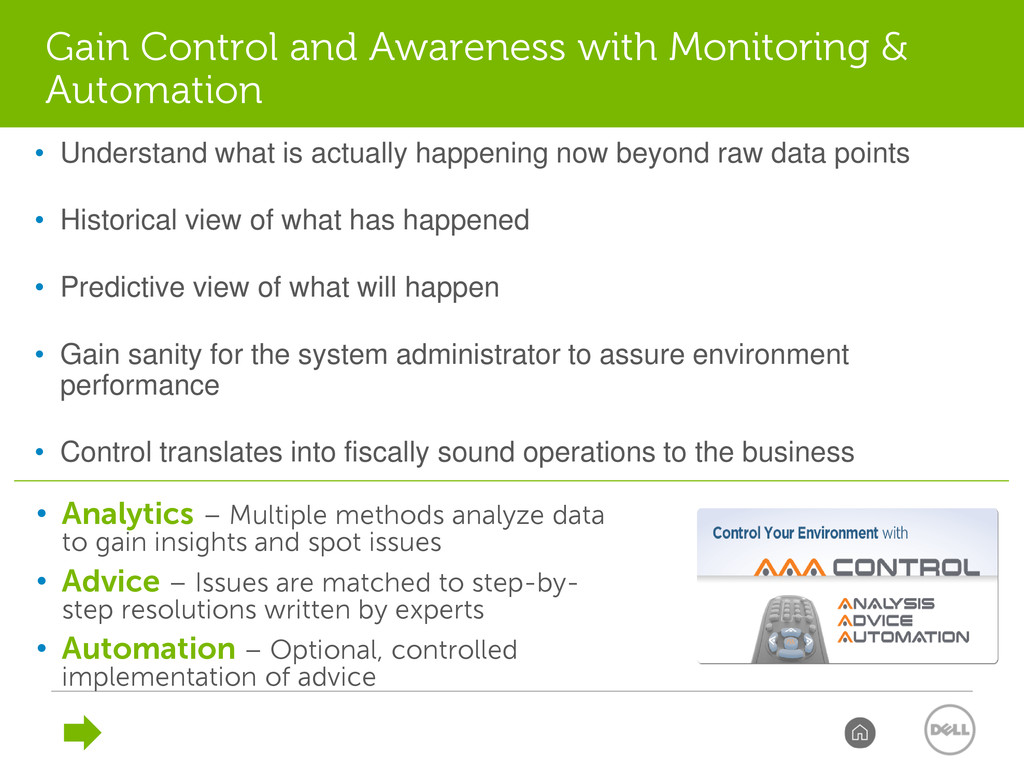 Gain Control and Awareness with Monitoring & Automation

• Understand what is actually happening now beyond raw data points

• Historical view of what has happened

• Predictive view of what will happen

• Gain sanity for the system administrator to assure environment performance

• Control translates into fiscally sound operations to the business

• Analytics – Multiple methods analyze data to gain insights and spot issues
• Advice – Issues are matched to step-by-step resolutions written by experts
• Automation – Optional, controlled implementation of advice

Control Your Environment with
AAA CONTROL
ANALYSIS
ADVICE
AUTOMATION

DELL